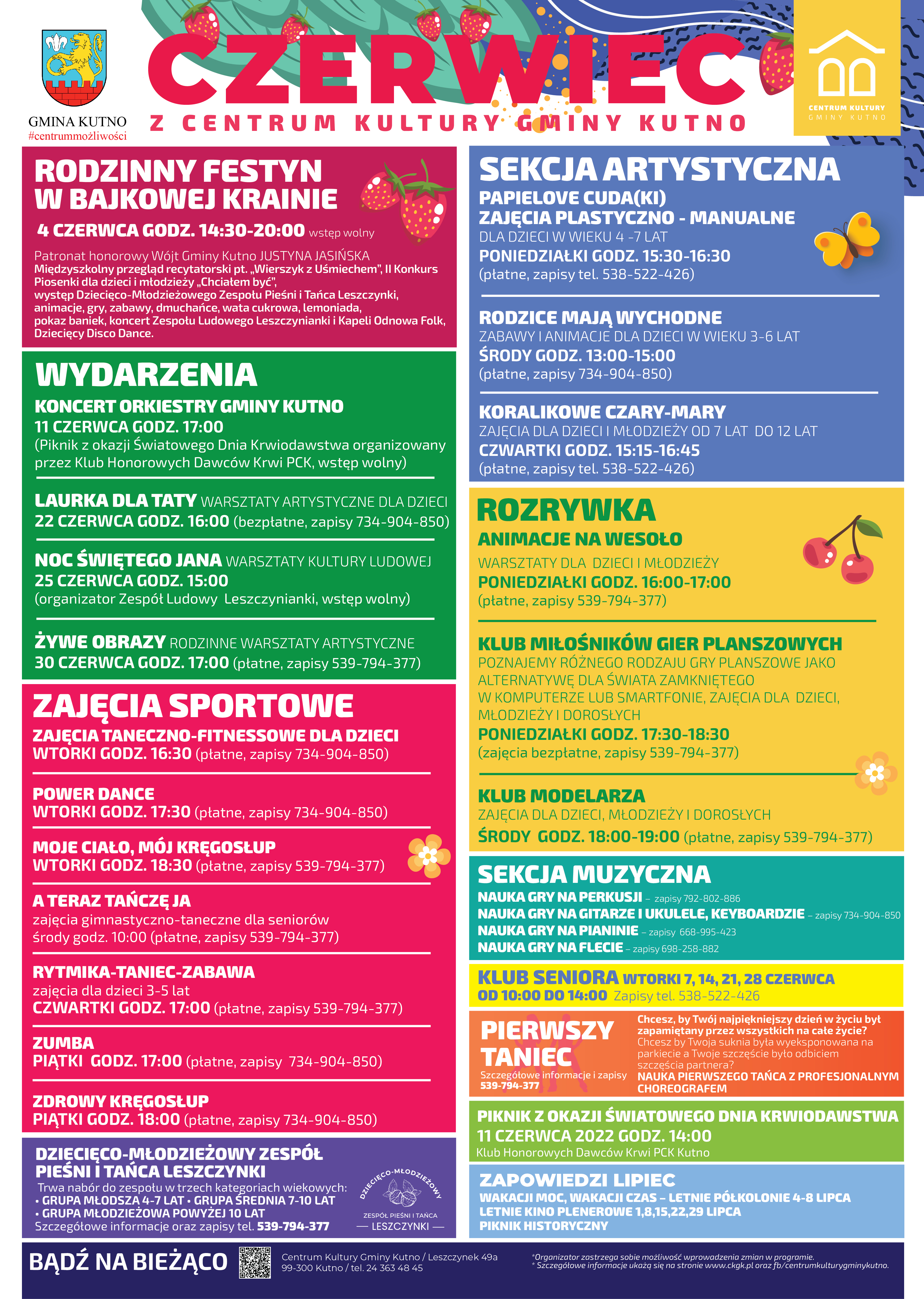 GMINA KUTNO
#centrummożliwości

CZERWIEC
Z CENTRUM KULTURY GMINY KUTNO

CENTRUM KULTURY
GMINY KUTNO

RODZINNY FESTYN W BAJKOWEJ KRAINIE
4 CZERWCA GODZ. 14:30-20:00 wstęp wolny
Patronat honorowy Wójt Gminy Kutno JUSTYNA JASIŃSKA
Międzyszkolny przegląd recytatorski pt. „Wierszyk z Uśmiechem", II Konkurs Piosenki dla dzieci i młodzieży „Chciałem być", występ Dziecięco-Młodzieżowego Zespołu Pieśni i Tańca Leszczynki, animacje, gry, zabawy, dmuchańce, wata cukrowa, lemoniada, pokaz baniek, koncert Zespołu Ludowego Leszczynianki i Kapeli Odnowa Folk, Dziecięcy Disco Dance.

WYDARZENIA
KONCERT ORKIESTRY GMINY KUTNO
11 CZERWCA GODZ. 17:00
(Piknik z okazji Światowego Dnia Krwiodawstwa organizowany przez Klub Honorowych Dawców Krwi PCK, wstęp wolny)

LAURKA DLA TATY WARSZTATY ARTYSTYCZNE DLA DZIECI
22 CZERWCA GODZ. 16:00 (bezpłatne, zapisy 734-904-850)

NOC ŚWIĘTEGO JANA WARSZTATY KULTURY LUDOWEJ
25 CZERWCA GODZ. 15:00
(organizator Zespół Ludowy Leszczynianki, wstęp wolny)

ŻYWE OBRAZY RODZINNE WARSZTATY ARTYSTYCZNE
30 CZERWCA GODZ. 17:00 (płatne, zapisy 539-794-377)

ZAJĘCIA SPORTOWE
ZAJĘCIA TANECZNO-FITNESSOWE DLA DZIECI
WTORKI GODZ. 16:30 (płatne, zapisy 734-904-850)

POWER DANCE
WTORKI GODZ. 17:30 (płatne, zapisy 734-904-850)

MOJE CIAŁO, MÓJ KRĘGOSŁUP
WTORKI GODZ. 18:30 (płatne, zapisy 539-794-377)

A TERAZ TAŃCZĘ JA
zajęcia gimnastyczno-taneczne dla seniorów
środy godz. 10:00 (płatne, zapisy 539-794-377)

RYTMIKA-TANIEC-ZABAWA
zajęcia dla dzieci 3-5 lat
CZWARTKI GODZ. 17:00 (płatne, zapisy 539-794-377)

ZUMBA
PIĄTKI GODZ. 17:00 (płatne, zapisy 734-904-850)

ZDROWY KRĘGOSŁUP
PIĄTKI GODZ. 18:00 (płatne, zapisy 734-904-850)

DZIECIĘCO-MŁODZIEŻOWY ZESPÓŁ PIEŚNI I TAŃCA LESZCZYNKI
Trwa nabór do zespołu w trzech kategoriach wiekowych:
• GRUPA MŁODSZA 4-7 LAT • GRUPA ŚREDNIA 7-10 LAT
• GRUPA MŁODZIEŻOWA POWYŻEJ 10 LAT
Szczegółowe informacje oraz zapisy tel. 539-794-377

DZIECIĘCO-MŁODZIEŻOWY
ZESPÓŁ PIEŚNI I TAŃCA
— LESZCZYNKI —

SEKCJA ARTYSTYCZNA
PAPIELOVE CUDA(KI)
ZAJĘCIA PLASTYCZNO - MANUALNE
DLA DZIECI W WIEKU 4 -7 LAT
PONIEDZIAŁKI GODZ. 15:30-16:30
(płatne, zapisy tel. 538-522-426)

RODZICE MAJĄ WYCHODNE
ZABAWY I ANIMACJE DLA DZIECI W WIEKU 3-6 LAT
ŚRODY GODZ. 13:00-15:00
(płatne, zapisy 734-904-850)

KORALIKOWE CZARY-MARY
ZAJĘCIA DLA DZIECI I MŁODZIEŻY OD 7 LAT DO 12 LAT
CZWARTKI GODZ. 15:15-16:45
(płatne, zapisy tel. 538-522-426)

ROZRYWKA
ANIMACJE NA WESOŁO
WARSZTATY DLA DZIECI I MŁODZIEŻY
PONIEDZIAŁKI GODZ. 16:00-17:00
(płatne, zapisy 539-794-377)

KLUB MIŁOŚNIKÓW GIER PLANSZOWYCH
POZNAJEMY RÓŻNEGO RODZAJU GRY PLANSZOWE JAKO ALTERNATYWĘ DLA ŚWIATA ZAMKNIĘTEGO W KOMPUTERZE LUB SMARTFONIE, ZAJĘCIA DLA DZIECI, MŁODZIEŻY I DOROSŁYCH
PONIEDZIAŁKI GODZ. 17:30-18:30
(zajęcia bezpłatne, zapisy 539-794-377)

KLUB MODELARZA
ZAJĘCIA DLA DZIECI, MŁODZIEŻY I DOROSŁYCH
ŚRODY GODZ. 18:00-19:00 (płatne, zapisy 539-794-377)

SEKCJA MUZYCZNA
NAUKA GRY NA PERKUSJI – zapisy 792-802-886
NAUKA GRY NA GITARZE I UKULELE, KEYBOARDZIE – zapisy 734-904-850
NAUKA GRY NA PIANINIE – zapisy 668-995-423
NAUKA GRY NA FLECIE – zapisy 698-258-882

KLUB SENIORA WTORKI 7, 14, 21, 28 CZERWCA
OD 10:00 DO 14:00 Zapisy tel. 538-522-426

PIERWSZY TANIEC
Szczegółowe informacje i zapisy
539-794-377
Chcesz, by Twój najpiękniejszy dzień w życiu był zapamiętany przez wszystkich na całe życie? Chcesz by Twoja suknia była wyeksponowana na parkiecie a Twoje szczęście było odbiciem szczęścia partnera?
NAUKA PIERWSZEGO TAŃCA Z PROFESJONALNYM CHOREOGRAFEM

PIKNIK Z OKAZJI ŚWIATOWEGO DNIA KRWIODAWSTWA
11 CZERWCA 2022 GODZ. 14:00
Klub Honorowych Dawców Krwi PCK Kutno

ZAPOWIEDZI LIPIEC
WAKACJI MOC, WAKACJI CZAS – LETNIE PÓŁKOLONIE 4-8 LIPCA
LETNIE KINO PLENEROWE 1,8,15,22,29 LIPCA
PIKNIK HISTORYCZNY

BĄDŹ NA BIEŻĄCO
Centrum Kultury Gminy Kutno / Leszczynek 49a
99-300 Kutno / tel. 24 363 48 45
*Organizator zastrzega sobie możliwość wprowadzenia zmian w programie.
* Szczegółowe informacje ukażą się na stronie www.ckgk.pl oraz fb/centrumkulturygminykutno.